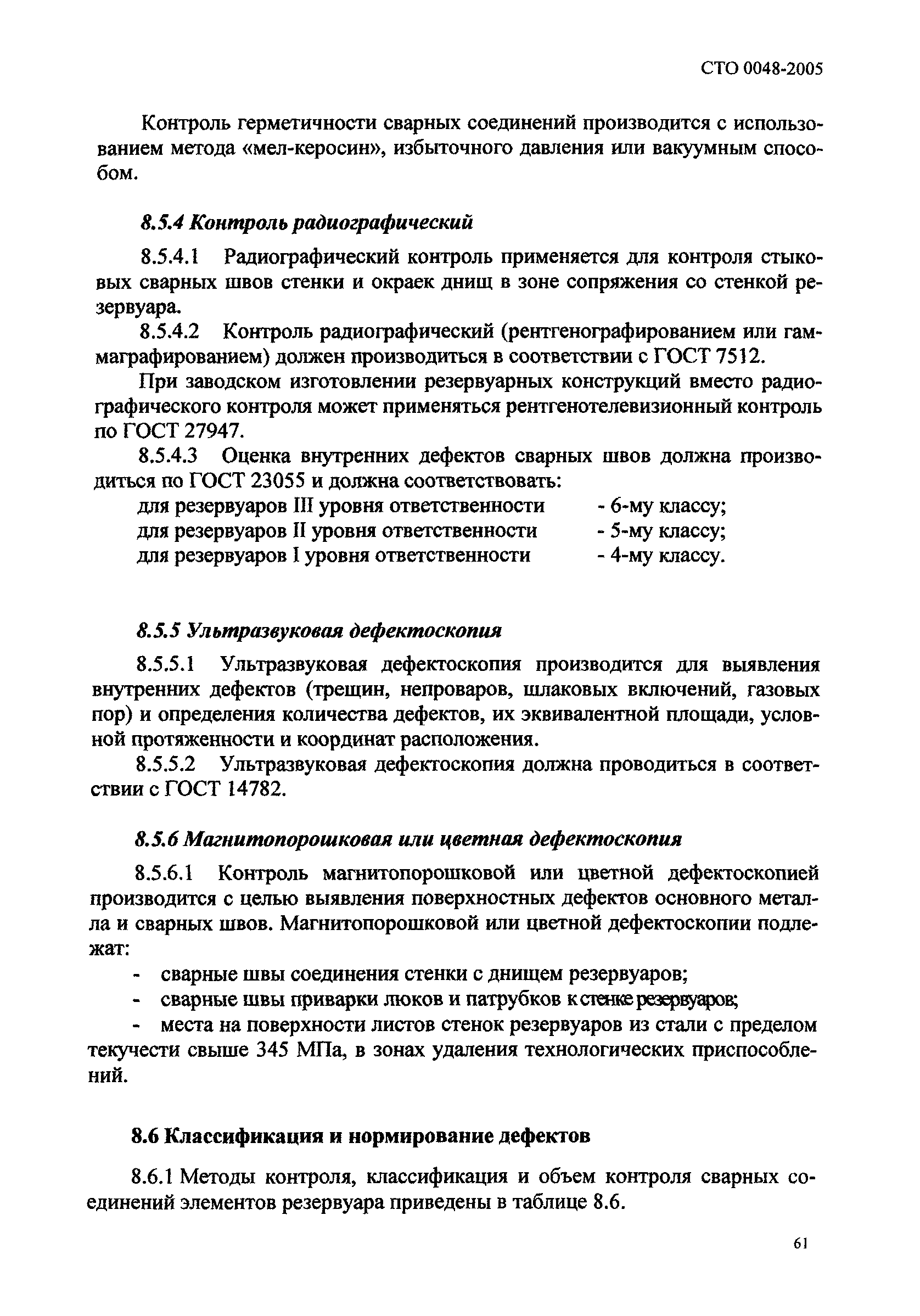 СТО 0048-2005

Контроль герметичности сварных соединений производится с использованием метода «мел-керосин», избыточного давления или вакуумным способом.

8.5.4 Контроль радиографический

8.5.4.1 Радиографический контроль применяется для контроля стыковых сварных швов стенки и окраек днищ в зоне сопряжения со стенкой резервуара.

8.5.4.2 Контроль радиографический (рентгенографированием или гаммаграфированием) должен производиться в соответствии с ГОСТ 7512.

При заводском изготовлении резервуарных конструкций вместо радиографического контроля может применяться рентгенотелевизионный контроль по ГОСТ 27947.

8.5.4.3 Оценка внутренних дефектов сварных швов должна производиться по ГОСТ 23055 и должна соответствовать:

для резервуаров III уровня ответственности - 6-му классу;
для резервуаров II уровня ответственности - 5-му классу;
для резервуаров I уровня ответственности - 4-му классу.

8.5.5 Ультразвуковая дефектоскопия

8.5.5.1 Ультразвуковая дефектоскопия производится для выявления внутренних дефектов (трещин, непроваров, шлаковых включений, газовых пор) и определения количества дефектов, их эквивалентной площади, условной протяженности и координат расположения.

8.5.5.2 Ультразвуковая дефектоскопия должна проводиться в соответствии с ГОСТ 14782.

8.5.6 Магнитопорошковая или цветная дефектоскопия

8.5.6.1 Контроль магнитопорошковой или цветной дефектоскопией производится с целью выявления поверхностных дефектов основного металла и сварных швов. Магнитопорошковой или цветной дефектоскопии подлежат:

- сварные швы соединения стенки с днищем резервуаров;
- сварные швы приварки люков и патрубков к стенке резервуаров;
- места на поверхности листов стенок резервуаров из стали с пределом текучести свыше 345 МПа, в зонах удаления технологических приспособлений.

8.6 Классификация и нормирование дефектов

8.6.1 Методы контроля, классификация и объем контроля сварных соединений элементов резервуара приведены в таблице 8.6.

61